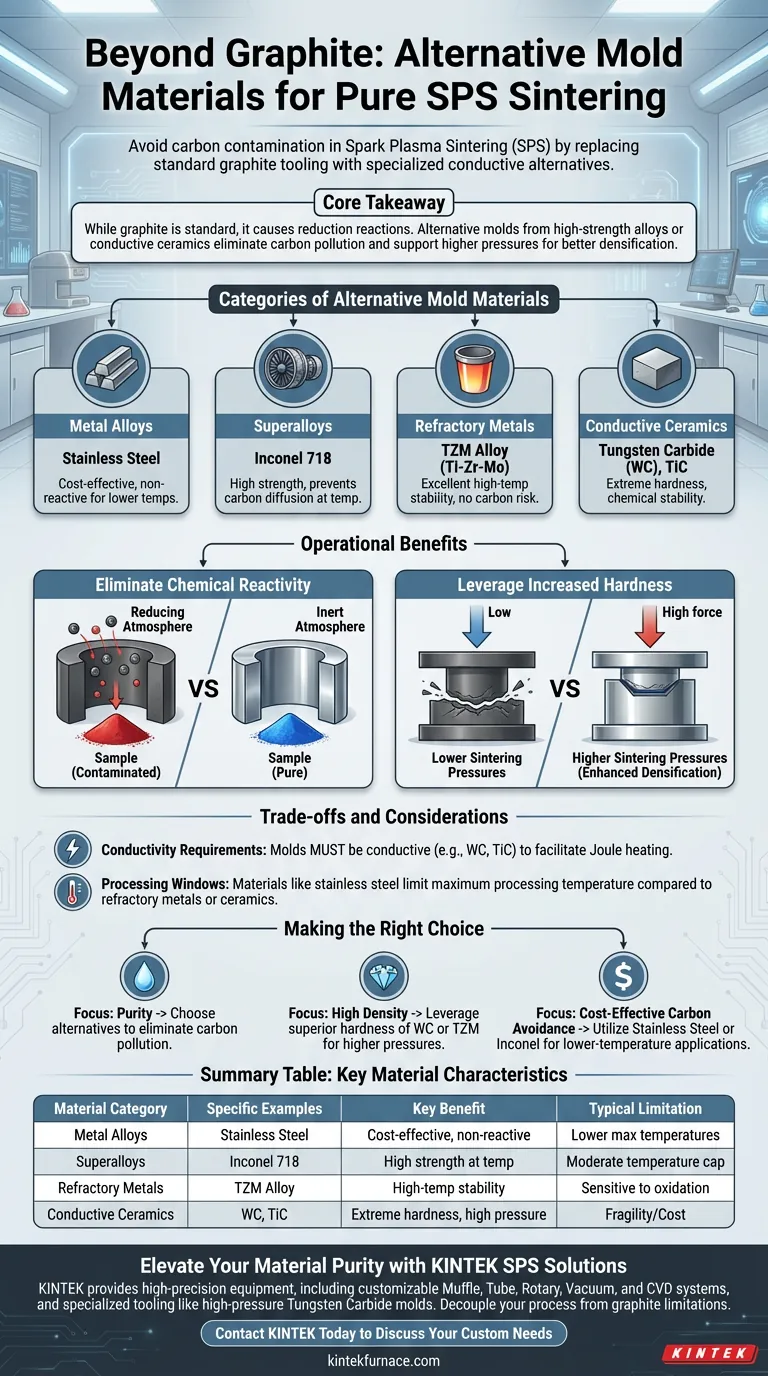 Beyond Graphite: Alternative Mold Materials for Pure SPS Sintering

Avoid carbon contamination in Spark Plasma Sintering (SPS) by replacing standard graphite tooling with specialized conductive alternatives.

Core Takeaway

While graphite is standard, it causes reduction reactions. Alternative molds from high-strength alloys or conductive ceramics eliminate carbon pollution and support higher pressures for better densification.

Categories of Alternative Mold Materials

Metal Alloys
Stainless Steel
Cost-effective, non-reactive for lower temps.

Superalloys
Inconel 718
High strength, prevents carbon diffusion at temp.

Refractory Metals
TZM Alloy (Ti-Zr-Mo)
Excellent high-temp stability, no carbon risk.

Conductive Ceramics
Tungsten Carbide (WC), TiC
Extreme hardness, chemical stability.

Operational Benefits

Eliminate Chemical Reactivity
Reducing Atmosphere
Sample (Contaminated)
VS
Inert Atmosphere
Sample (Pure)

Leverage Increased Hardness
Low
Lower Sintering Pressures
VS
High force
Higher Sintering Pressures (Enhanced Densification)

Trade-offs and Considerations

Conductivity Requirements: Molds MUST be conductive (e.g., WC, TiC) to facilitate Joule heating.

Processing Windows: Materials like stainless steel limit maximum processing temperature compared to refractory metals or ceramics.

Making the Right Choice

Focus: Purity -> Choose alternatives to eliminate carbon pollution.

Focus: High Density -> Leverage superior hardness of WC or TZM for higher pressures.

Focus: Cost-Effective Carbon Avoidance -> Utilize Stainless Steel or Inconel for lower-temperature applications.

Summary Table: Key Material Characteristics

| Material Category | Specific Examples | Key Benefit | Typical Limitation |
|---|---|---|---|
| Metal Alloys | Stainless Steel | Cost-effective, non-reactive | Lower max temperatures |
| Superalloys | Inconel 718 | High strength at temp | Moderate temperature cap |
| Refractory Metals | TZM Alloy | High-temp stability | Sensitive to oxidation |
| Conductive Ceramics | WC, TiC | Extreme hardness, high pressure | Fragility/Cost |

Elevate Your Material Purity with KINTEK SPS Solutions

KINTEK provides high-precision equipment, including customizable Muffle, Tube, Rotary, Vacuum, and CVD systems, and specialized tooling like high-pressure Tungsten Carbide molds. Decouple your process from graphite limitations.

Contact KINTEK Today to Discuss Your Custom Needs

kintekfurnace.com

KINTEK